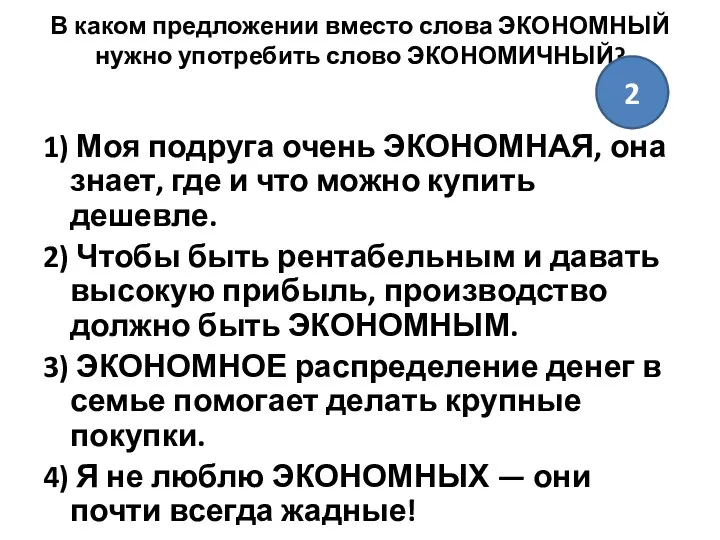 В каком предложении вместо слова ЭКОНОМНЫЙ нужно употребить слово ЭКОНОМИЧНЫЙ?

2

1) Моя подруга очень ЭКОНОМНАЯ, она знает, где и что можно купить дешевле.

2) Чтобы быть рентабельным и давать высокую прибыль, производство должно быть ЭКОНОМНЫМ.

3) ЭКОНОМНОЕ распределение денег в семье помогает делать крупные покупки.

4) Я не люблю ЭКОНОМНЫХ — они почти всегда жадные!